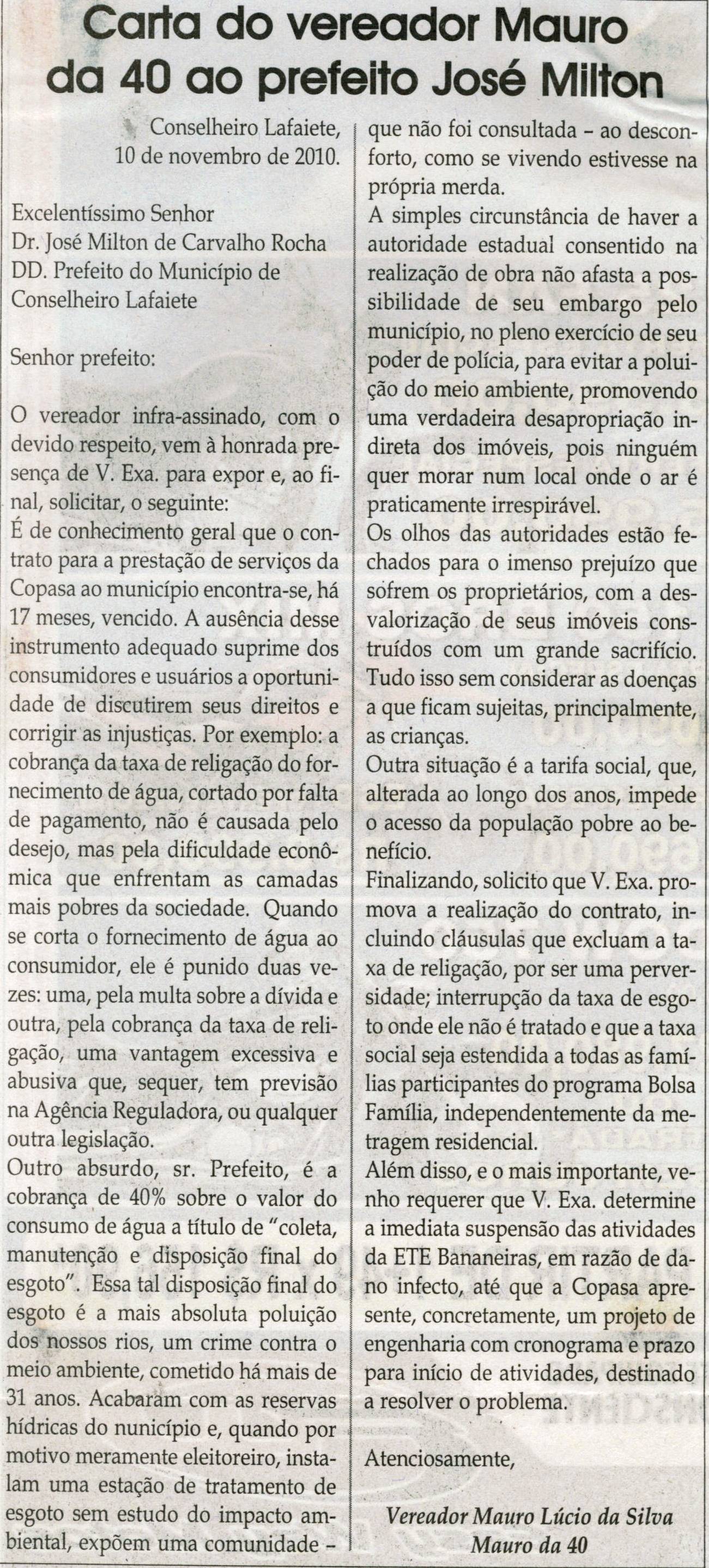 Carta do vereador Mauro da 40 ao prefeito José Milton

Conselheiro Lafaiete, 10 de novembro de 2010.

Excelentíssimo Senhor
Dr. José Milton de Carvalho Rocha
DD. Prefeito do Município de Conselheiro Lafaiete

Senhor prefeito:

O vereador infra-assinado, com o devido respeito, vem à honrada presença de V. Exa. para expor e, ao final, solicitar, o seguinte:
É de conhecimento geral que o contrato para a prestação de serviços da Copasa ao município encontra-se, há 17 meses, vencido. A ausência desse instrumento adequado suprime dos consumidores e usuários a oportunidade de discutirem seus direitos e corrigir as injustiças. Por exemplo: a cobrança da taxa de religação do fornecimento de água, cortado por falta de pagamento, não é causada pelo desejo, mas pela dificuldade econômica que enfrentam as camadas mais pobres da sociedade. Quando se corta o fornecimento de água ao consumidor, ele é punido duas vezes: uma, pela multa sobre a dívida e outra, pela cobrança da taxa de religação, uma vantagem excessiva e abusiva que, sequer, tem previsão na Agência Reguladora, ou qualquer outra legislação.
Outro absurdo, sr. Prefeito, é a cobrança de 40% sobre o valor do consumo de água a título de "coleta, manutenção e disposição final do esgoto". Essa tal disposição final do esgoto é a mais absoluta poluição dos nossos rios, um crime contra o meio ambiente, cometido há mais de 31 anos. Acabaram com as reservas hídricas do nunicípio e, quando por motivo meramente eleitoreiro, instalam uma estação de tratamento de esgoto sem estudo do impacto ambiental, expõem uma comunidade - que não foi consultada - ao desconforto, como se vivendo estivesse na própria merda.
A simples circunstância de haver a autoridade estadual consentido na realização de obra não afasta a possibilidade de seu embargo pelo município, no pleno exercício de seu poder de polícia, para evitar a poluição do meio ambiente, promovendo uma verdadeira desapropriação indireta dos imóveis, pois ninguém quer morar num local onde o ar é praticamente irrespirável.
Os olhos das autoridades estão fechados para o imenso prejuízo que sofrem os proprietários, com a desvalorização de seus imóveis construídos com um grande sacrifício. Tudo isso sem considerar as doenças a que ficam sujeitas, principalmente, as crianças.
Outra situação é a tarifa social, que, alterada ao longo dos anos, impede o acesso da população pobre ao benefício.
Finalizando, solicito que V. Exa. promova a realização do contrato, incluindo cláusulas que excluam a taxa de religação, por ser uma perversidade; interrupção da taxa de esgoto onde ele não é tratado e que a taxa social seja estendida a todas as famílias participantes do programa Bolsa Família, independentemente da metragem residencial.
Além disso, e o mais importante, venho requerer que V. Exa. determine a imediata suspensão das atividades da ETE Bananeiras, em razão de dano infecto, até que a Copasa apresente, concretamente, um projeto de engenharia com cronograma e prazo para início de atividades, destinado a resolver o problema.

Atenciosamente,

Vereador Mauro Lúcio da Silva
Mauro da 40